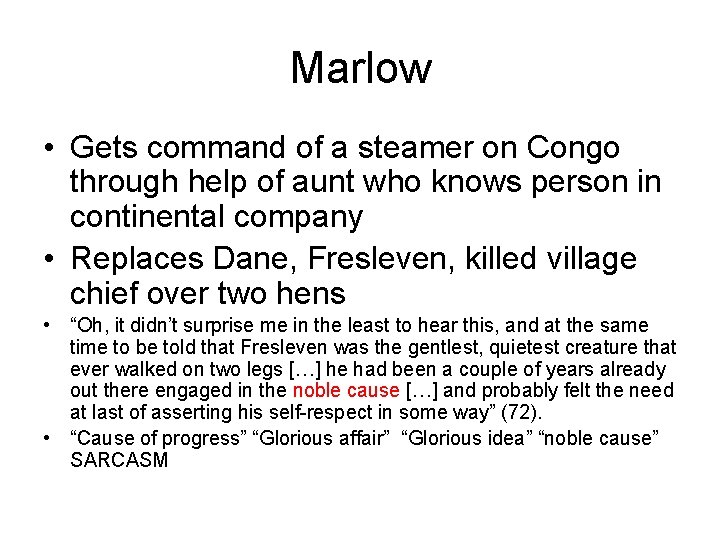 Marlow

• Gets command of a steamer on Congo through help of aunt who knows person in continental company
• Replaces Dane, Fresleven, killed village chief over two hens
• "Oh, it didn't surprise me in the least to hear this, and at the same time to be told that Fresleven was the gentlest, quietest creature that ever walked on two legs [...] he had been a couple of years already out there engaged in the noble cause [...] and probably felt the need at last of asserting his self-respect in some way" (72).
• "Cause of progress" "Glorious affair" "Glorious idea" "noble cause" SARCASM